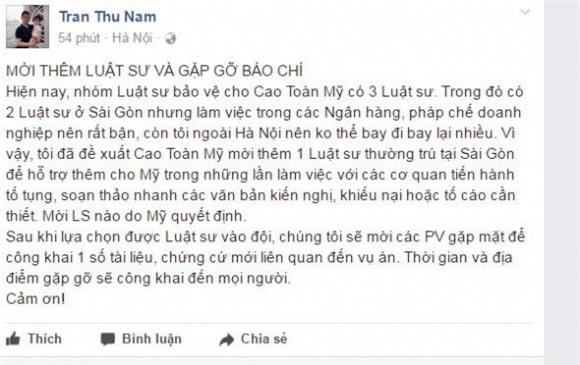 Tran Thu Nam
54 phút · Hà Nội ·

MỜI THÊM LUẬT SƯ VÀ GẶP GỠ BÁO CHÍ
Hiện nay, nhóm Luật sư bảo vệ cho Cao Toàn Mỹ có 3 Luật sư. Trong đó có 2 Luật sư ở Sài Gòn nhưng làm việc trong các Ngân hàng, pháp chế doanh nghiệp nên rất bận, còn tôi ngoài Hà Nội nên ko thể bay đi bay lại nhiều. Vì vậy, tôi đã đề xuất Cao Toàn Mỹ mời thêm 1 Luật sư thường trú tại Sài Gòn để hỗ trợ thêm cho Mỹ trong những lần làm việc với các cơ quan tiến hành tố tụng, soạn thảo nhanh các văn bản kiến nghị, khiếu nại hoặc tố cáo cần thiết. Mời LS nào do Mỹ quyết định.
Sau khi lựa chọn được Luật sư vào đội, chúng tôi sẽ mời các PV gặp mặt để công khai 1 số tài liệu, chứng cứ mới liên quan đến vụ án. Thời gian và địa điểm gặp gỡ sẽ công khai đến mọi người.
Cảm ơn!

Thích Bình luận Chia sẻ